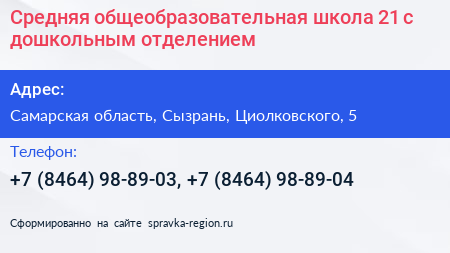 Средняя общеобразовательная школа 21 с дошкольным отделением

Адрес:

Самарская область, Сызрань, Циолковского, 5

Телефон:

+7 (8464) 98-89-03, +7 (8464) 98-89-04

Сформированно на сайте spravka-region.ru